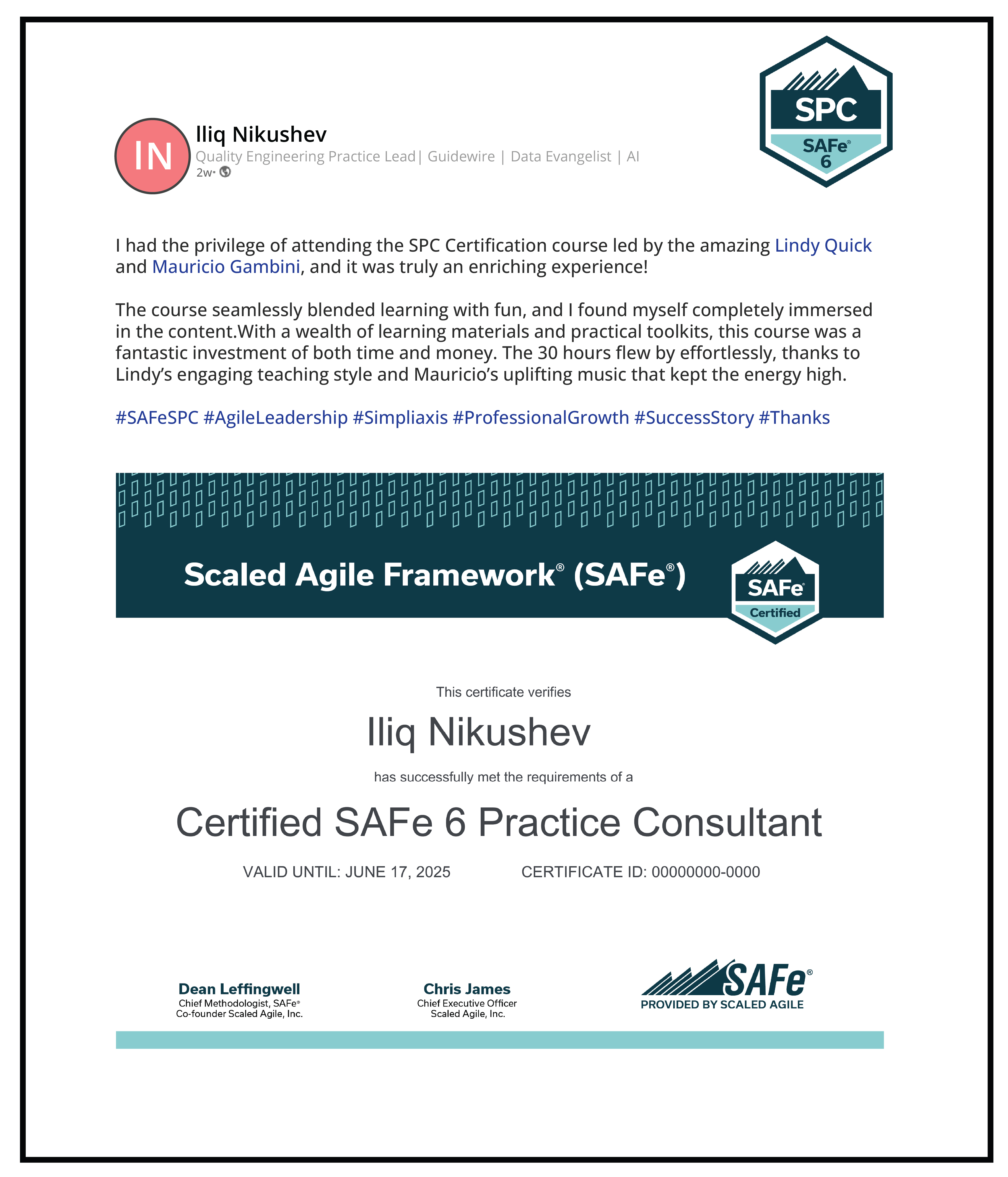 IN

Iliq Nikushev
Quality Engineering Practice Lead| Guidewire | Data Evangelist | AI
2w•

SPC
SAFe®
6

I had the privilege of attending the SPC Certification course led by the amazing Lindy Quick and Mauricio Gambini, and it was truly an enriching experience!

The course seamlessly blended learning with fun, and I found myself completely immersed in the content.With a wealth of learning materials and practical toolkits, this course was a fantastic investment of both time and money. The 30 hours flew by effortlessly, thanks to Lindy's engaging teaching style and Mauricio's uplifting music that kept the energy high.

#SAFeSPC #AgileLeadership #Simpliaxis #ProfessionalGrowth #SuccessStory #Thanks

Scaled Agile Framework® (SAFe®)

SAFe®
Certified

This certificate verifies

Iliq Nikushev

has successfully met the requirements of a

Certified SAFe 6 Practice Consultant

VALID UNTIL: JUNE 17, 2025

CERTIFICATE ID: 00000000-0000

Dean Leffingwell
Chief Methodologist, SAFe®
Co-founder Scaled Agile, Inc.

Chris James
Chief Executive Officer
Scaled Agile, Inc.

SAFe®
PROVIDED BY SCALED AGILE